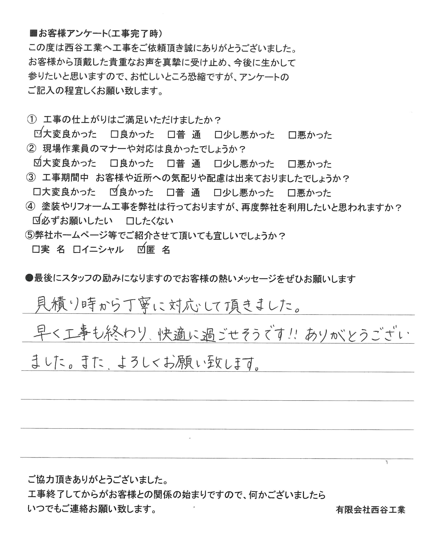 ■お客様アンケート(工事完了時)
この度は西谷工業へ工事をご依頼頂き誠にありがとうございました。お客様から頂戴した貴重なお声を真摯に受け止め、今後に生かして参りたいと思いますので、お忙しいところ恐縮ですが、アンケートのご記入の程宜しくお願い致します。

① 工事の仕上がりはご満足いただけましたか？
☑大変良かった □良かった □普 通 □少し悪かった □悪かった
② 現場作業員のマナーや対応は良かったでしょうか？
☑大変良かった □良かった □普 通 □少し悪かった □悪かった
③ 工事期間中 お客様や近所への気配りや配慮は出来ておりましたでしょうか？
□大変良かった ☑良かった □普 通 □少し悪かった □悪かった
④ 塗装やリフォーム工事を弊社は行っておりますが、再度弊社を利用したいと思われますか？
☑必ずお願いしたい □したくない
⑤弊社ホームページ等でご紹介させて頂いても宜しいでしょうか？
□実 名 □イニシャル ☑匿 名

●最後にスタッフの励みになりますのでお客様の熱いメッセージをぜひお願いします
見積り時から丁寧に対応して頂きました。
早く工事も終わり、快適に過ごせそうです!! ありがとうございました。また、よろしくお願い致します。

ご協力頂きありがとうございました。
工事終了してからがお客様との関係の始まりですので、何かございましたらいつでもご連絡お願い致します。
有限会社西谷工業